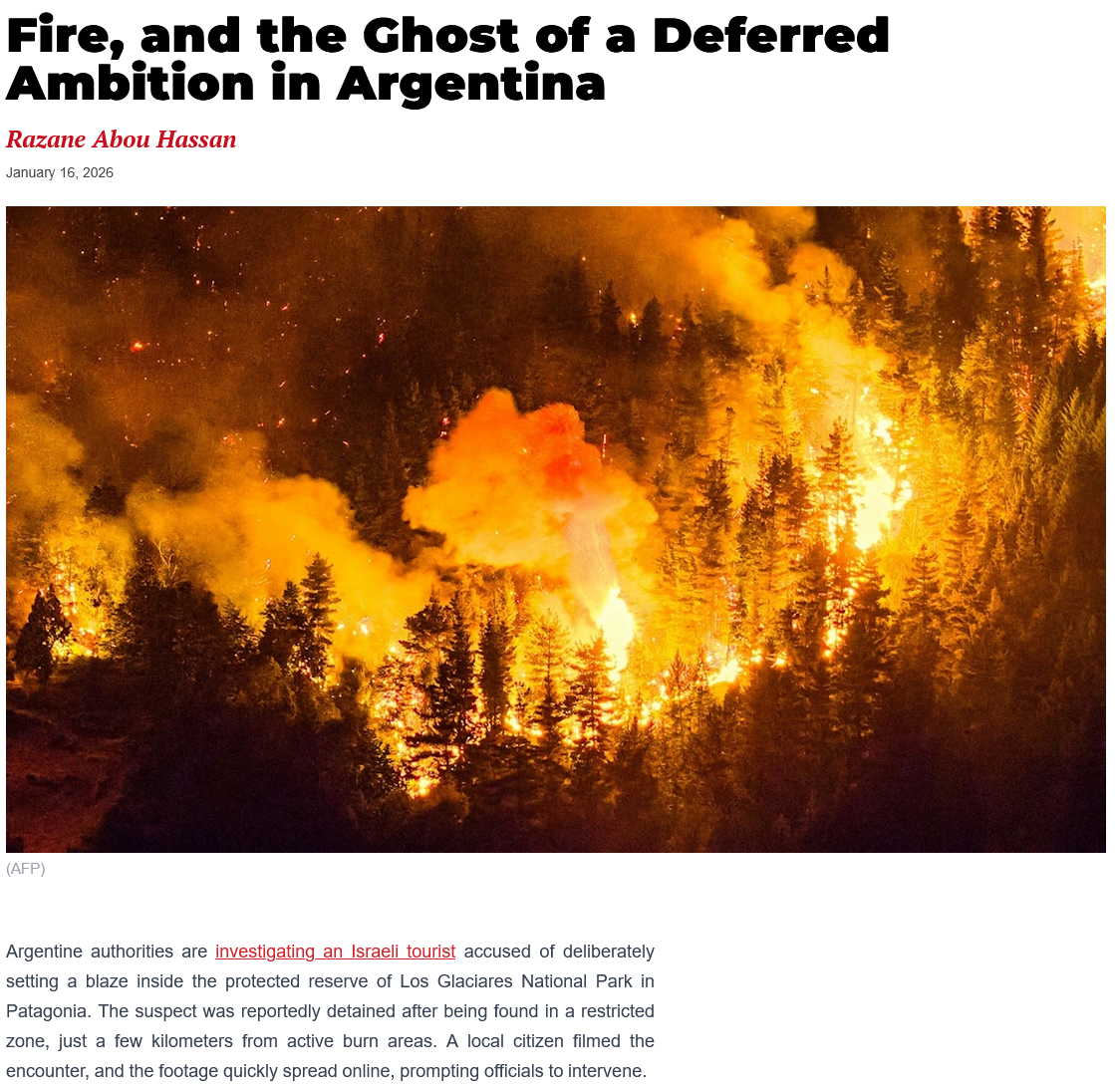 Fire, and the Ghost of a Deferred Ambition in Argentina

Razane Abou Hassan

January 16, 2026

(AFP)

Argentine authorities are investigating an Israeli tourist accused of deliberately setting a blaze inside the protected reserve of Los Glaciares National Park in Patagonia. The suspect was reportedly detained after being found in a restricted zone, just a few kilometers from active burn areas. A local citizen filmed the encounter, and the footage quickly spread online, prompting officials to intervene.